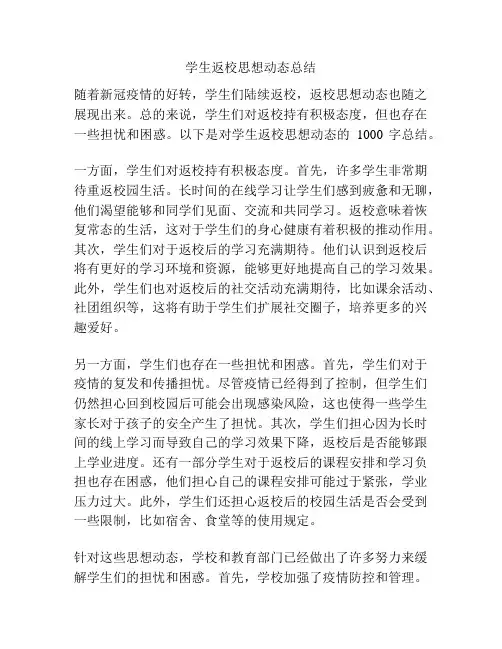 学生返校思想动态总结

随着新冠疫情的好转，学生们陆续返校，返校思想动态也随之展现出来。总的来说，学生们对返校持有积极态度，但也存在一些担忧和困惑。以下是对学生返校思想动态的 1000 字总结。

一方面，学生们对返校持有积极态度。首先，许多学生非常期待重返校园生活。长时间的在线学习让学生们感到疲惫和无聊，他们渴望能够和同学们见面、交流和共同学习。返校意味着恢复常态的生活，这对于学生们的身心健康有着积极的推动作用。其次，学生们对于返校后的学习充满期待。他们认识到返校后将有更好的学习环境和资源，能够更好地提高自己的学习效果。此外，学生们也对返校后的社交活动充满期待，比如课余活动、社团组织等，这将有助于学生们扩展社交圈子，培养更多的兴趣爱好。

另一方面，学生们也存在一些担忧和困惑。首先，学生们对于疫情的复发和传播担忧。尽管疫情已经得到了控制，但学生们仍然担心回到校园后可能会出现感染风险，这也使得一些学生家长对于孩子的安全产生了担忧。其次，学生们担心因为长时间的线上学习而导致自己的学习效果下降，返校后是否能够跟上学业进度。还有一部分学生对于返校后的课程安排和学习负担也存在困惑，他们担心自己的课程安排可能过于紧张，学业压力过大。此外，学生们还担心返校后的校园生活是否会受到一些限制，比如宿舍、食堂等的使用规定。

针对这些思想动态，学校和教育部门已经做出了许多努力来缓解学生们的担忧和困惑。首先，学校加强了疫情防控和管理。